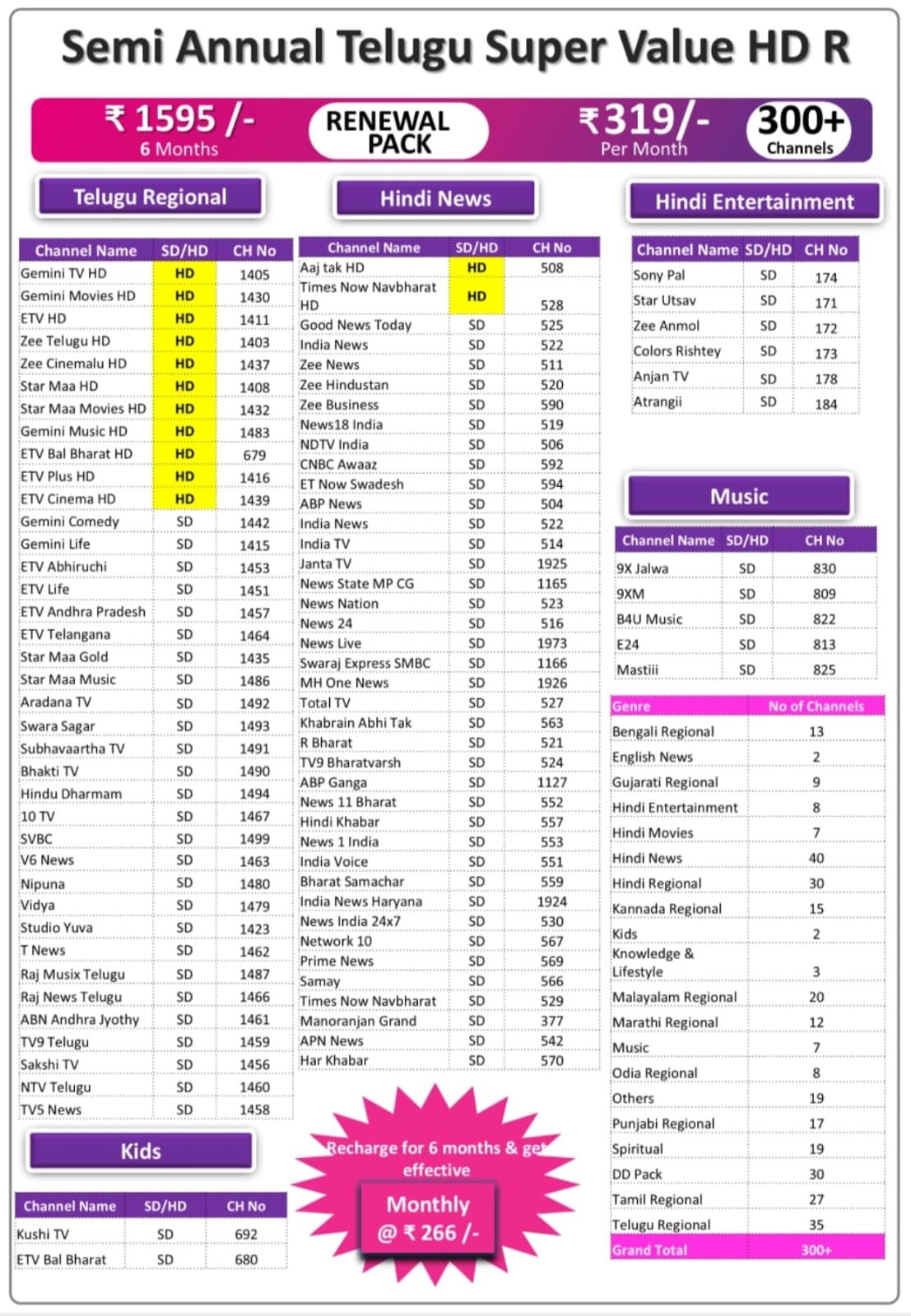 Semi Annual Telugu Super Value HD R

₹ 1595 /-
6 Months

RENEWAL PACK

₹319/-
Per Month

300+
Channels

Telugu Regional

| Channel Name | SD/HD | CH No |
|---|---|---|
| Gemini TV HD | HD | 1405 |
| Gemini Movies HD | HD | 1430 |
| ETV HD | HD | 1411 |
| Zee Telugu HD | HD | 1403 |
| Zee Cinemalu HD | HD | 1437 |
| Star Maa HD | HD | 1408 |
| Star Maa Movies HD | HD | 1432 |
| Gemini Music HD | HD | 1483 |
| ETV Bal Bharat HD | HD | 679 |
| ETV Plus HD | HD | 1416 |
| ETV Cinema HD | HD | 1439 |
| Gemini Comedy | SD | 1442 |
| Gemini Life | SD | 1415 |
| ETV Abhiruchi | SD | 1453 |
| ETV Life | SD | 1451 |
| ETV Andhra Pradesh | SD | 1457 |
| ETV Telangana | SD | 1464 |
| Star Maa Gold | SD | 1435 |
| Star Maa Music | SD | 1486 |
| Aradana TV | SD | 1492 |
| Swara Sagar | SD | 1493 |
| Subhavaartha TV | SD | 1491 |
| Bhakti TV | SD | 1490 |
| Hindu Dharmam | SD | 1494 |
| 10 TV | SD | 1467 |
| SVBC | SD | 1499 |
| V6 News | SD | 1463 |
| Nipuna | SD | 1480 |
| Vidya | SD | 1479 |
| Studio Yuva | SD | 1423 |
| T News | SD | 1462 |
| Raj Musix Telugu | SD | 1487 |
| Raj News Telugu | SD | 1466 |
| ABN Andhra Jyothy | SD | 1461 |
| TV9 Telugu | SD | 1459 |
| Sakshi TV | SD | 1456 |
| NTV Telugu | SD | 1460 |
| TV5 News | SD | 1458 |

Kids

| Channel Name | SD/HD | CH No |
|---|---|---|
| Kushi TV | SD | 692 |
| ETV Bal Bharat | SD | 680 |

Hindi News

| Channel Name | SD/HD | CH No |
|---|---|---|
| Aaj tak HD | HD | 508 |
| Times Now Navbharat HD | HD | 528 |
| Good News Today | SD | 525 |
| India News | SD | 522 |
| Zee News | SD | 511 |
| Zee Hindustan | SD | 520 |
| Zee Business | SD | 590 |
| News18 India | SD | 519 |
| NDTV India | SD | 506 |
| CNBC Awaaz | SD | 592 |
| ET Now Swadesh | SD | 594 |
| ABP News | SD | 504 |
| India News | SD | 522 |
| India TV | SD | 514 |
| Janta TV | SD | 1925 |
| News State MP CG | SD | 1165 |
| News Nation | SD | 523 |
| News 24 | SD | 516 |
| News Live | SD | 1973 |
| Swaraj Express SMBC | SD | 1166 |
| MH One News | SD | 1926 |
| Total TV | SD | 527 |
| Khabrain Abhi Tak | SD | 563 |
| R Bharat | SD | 521 |
| TV9 Bharatvarsh | SD | 524 |
| ABP Ganga | SD | 1127 |
| News 11 Bharat | SD | 552 |
| Hindi Khabar | SD | 557 |
| News 1 India | SD | 553 |
| India Voice | SD | 551 |
| Bharat Samachar | SD | 559 |
| India News Haryana | SD | 1924 |
| News India 24x7 | SD | 530 |
| Network 10 | SD | 567 |
| Prime News | SD | 569 |
| Samay | SD | 566 |
| Times Now Navbharat | SD | 529 |
| Manoranjan Grand | SD | 377 |
| APN News | SD | 542 |
| Har Khabar | SD | 570 |

Recharge for 6 months & get effective
Monthly @ ₹ 266 /-

Hindi Entertainment

| Channel Name | SD/HD | CH No |
|---|---|---|
| Sony Pal | SD | 174 |
| Star Utsav | SD | 171 |
| Zee Anmol | SD | 172 |
| Colors Rishtey | SD | 173 |
| Anjan TV | SD | 178 |
| Atrangii | SD | 184 |

Music

| Channel Name | SD/HD | CH No |
|---|---|---|
| 9X Jalwa | SD | 830 |
| 9XM | SD | 809 |
| B4U Music | SD | 822 |
| E24 | SD | 813 |
| Mastiii | SD | 825 |

| Genre | No of Channels |
|---|---|
| Bengali Regional | 13 |
| English News | 2 |
| Gujarati Regional | 9 |
| Hindi Entertainment | 8 |
| Hindi Movies | 7 |
| Hindi News | 40 |
| Hindi Regional | 30 |
| Kannada Regional | 15 |
| Kids | 2 |
| Knowledge & Lifestyle | 3 |
| Malayalam Regional | 20 |
| Marathi Regional | 12 |
| Music | 7 |
| Odia Regional | 8 |
| Others | 19 |
| Punjabi Regional | 17 |
| Spiritual | 19 |
| DD Pack | 30 |
| Tamil Regional | 27 |
| Telugu Regional | 35 |
| Grand Total | 300+ |